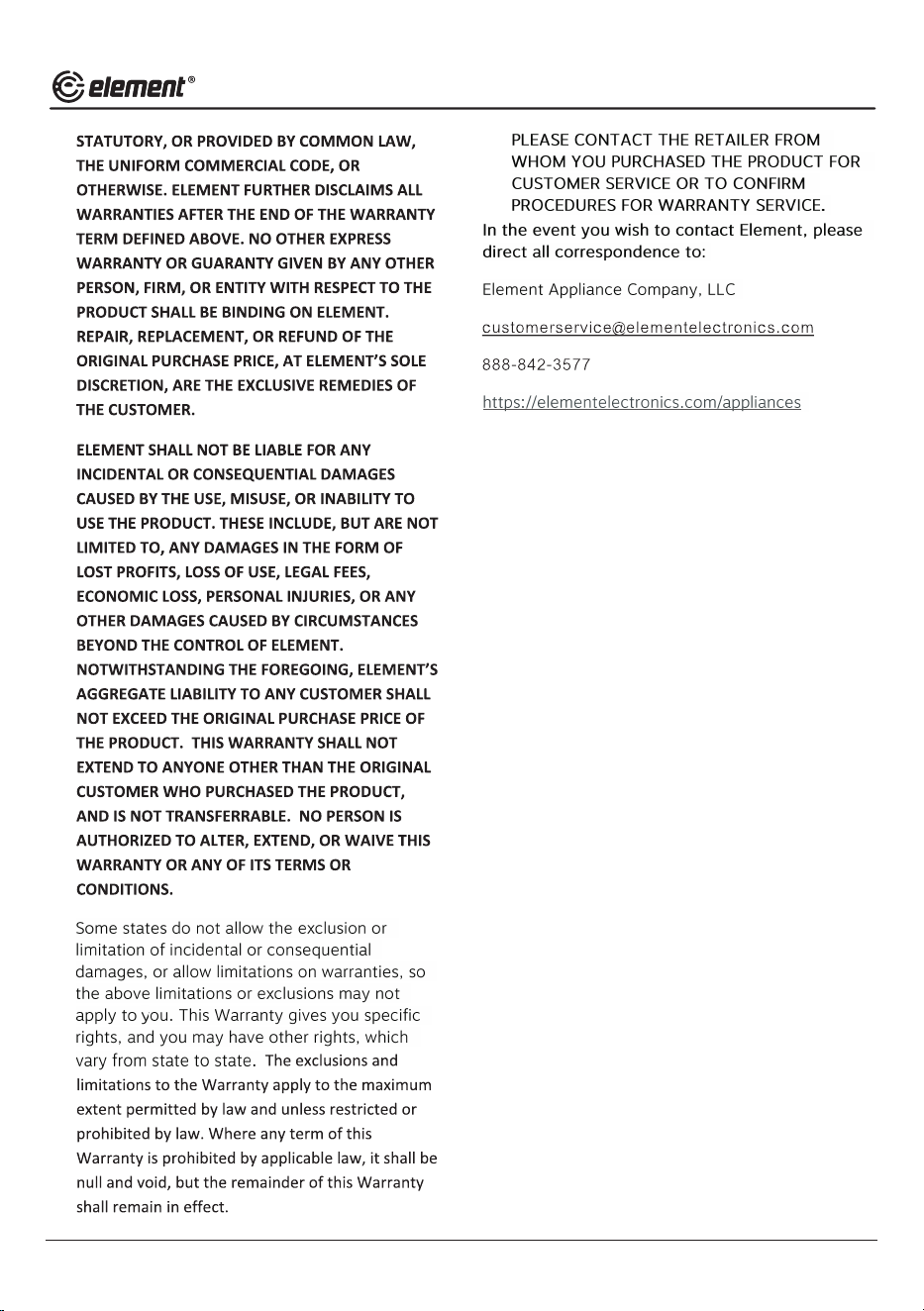 element®

STATUTORY, OR PROVIDED BY COMMON LAW, THE UNIFORM COMMERCIAL CODE, OR OTHERWISE. ELEMENT FURTHER DISCLAIMS ALL WARRANTIES AFTER THE END OF THE WARRANTY TERM DEFINED ABOVE. NO OTHER EXPRESS WARRANTY OR GUARANTY GIVEN BY ANY OTHER PERSON, FIRM, OR ENTITY WITH RESPECT TO THE PRODUCT SHALL BE BINDING ON ELEMENT. REPAIR, REPLACEMENT, OR REFUND OF THE ORIGINAL PURCHASE PRICE, AT ELEMENT'S SOLE DISCRETION, ARE THE EXCLUSIVE REMEDIES OF THE CUSTOMER.

ELEMENT SHALL NOT BE LIABLE FOR ANY INCIDENTAL OR CONSEQUENTIAL DAMAGES CAUSED BY THE USE, MISUSE, OR INABILITY TO USE THE PRODUCT. THESE INCLUDE, BUT ARE NOT LIMITED TO, ANY DAMAGES IN THE FORM OF LOST PROFITS, LOSS OF USE, LEGAL FEES, ECONOMIC LOSS, PERSONAL INJURIES, OR ANY OTHER DAMAGES CAUSED BY CIRCUMSTANCES BEYOND THE CONTROL OF ELEMENT. NOTWITHSTANDING THE FOREGOING, ELEMENT'S AGGREGATE LIABILITY TO ANY CUSTOMER SHALL NOT EXCEED THE ORIGINAL PURCHASE PRICE OF THE PRODUCT. THIS WARRANTY SHALL NOT EXTEND TO ANYONE OTHER THAN THE ORIGINAL CUSTOMER WHO PURCHASED THE PRODUCT, AND IS NOT TRANSFERRABLE. NO PERSON IS AUTHORIZED TO ALTER, EXTEND, OR WAIVE THIS WARRANTY OR ANY OF ITS TERMS OR CONDITIONS.

Some states do not allow the exclusion or limitation of incidental or consequential damages, or allow limitations on warranties, so the above limitations or exclusions may not apply to you. This Warranty gives you specific rights, and you may have other rights, which vary from state to state. The exclusions and limitations to the Warranty apply to the maximum extent permitted by law and unless restricted or prohibited by law. Where any term of this Warranty is prohibited by applicable law, it shall be null and void, but the remainder of this Warranty shall remain in effect.

PLEASE CONTACT THE RETAILER FROM WHOM YOU PURCHASED THE PRODUCT FOR CUSTOMER SERVICE OR TO CONFIRM PROCEDURES FOR WARRANTY SERVICE.

In the event you wish to contact Element, please direct all correspondence to:

Element Appliance Company, LLC

customerservice@elementelectronics.com

888-842-3577

https://elementelectronics.com/appliances